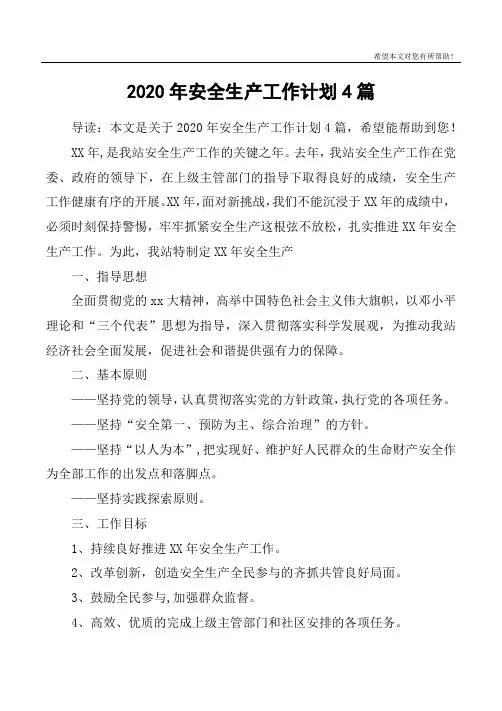 希望本文对您有所帮助！

2020年安全生产工作计划4篇

导读：本文是关于2020年安全生产工作计划4篇，希望能帮助到您！

XX年，是我站安全生产工作的关键之年。去年，我站安全生产工作在党委、政府的领导下，在上级主管部门的指导下取得良好的成绩，安全生产工作健康有序的开展。XX年，面对新挑战，我们不能沉浸于XX年的成绩中，必须时刻保持警惕，牢牢抓紧安全生产这根弦不放松，扎实推进XX年安全生产工作。为此，我站特制定XX年安全生产

一、指导思想

全面贯彻党的xx大精神，高举中国特色社会主义伟大旗帜，以邓小平理论和“三个代表”思想为指导，深入贯彻落实科学发展观，为推动我站经济社会全面发展，促进社会和谐提供强有力的保障。

二、基本原则

——坚持党的领导，认真贯彻落实党的方针政策，执行党的各项任务。

——坚持“安全第一、预防为主、综合治理”的方针。

——坚持“以人为本”，把实现好、维护好人民群众的生命财产安全作为全部工作的出发点和落脚点。

——坚持实践探索原则。

三、工作目标

1、持续良好推进XX年安全生产工作。

2、改革创新，创造安全生产全民参与的齐抓共管良好局面。

3、鼓励全民参与，加强群众监督。

4、高效、优质的完成上级主管部门和社区安排的各项任务。